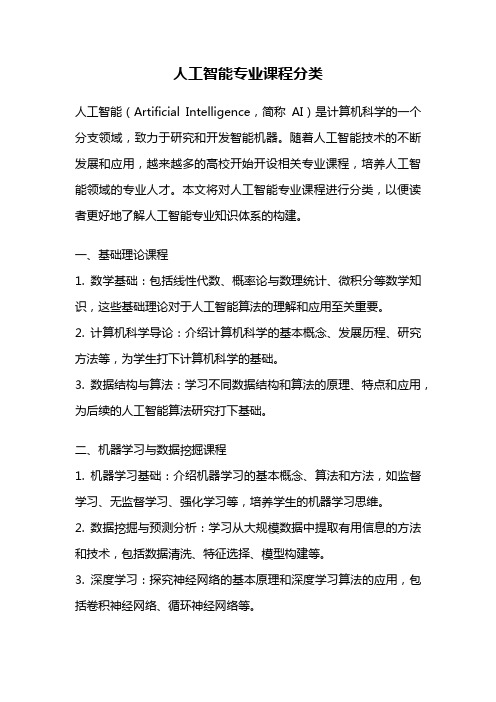 人工智能专业课程分类

人工智能（Artificial Intelligence，简称 AI）是计算机科学的一个分支领域，致力于研究和开发智能机器。随着人工智能技术的不断发展和应用，越来越多的高校开始开设相关专业课程，培养人工智能领域的专业人才。本文将对人工智能专业课程进行分类，以便读者更好地了解人工智能专业知识体系的构建。

一、基础理论课程

1. 数学基础：包括线性代数、概率论与数理统计、微积分等数学知识，这些基础理论对于人工智能算法的理解和应用至关重要。

2. 计算机科学导论：介绍计算机科学的基本概念、发展历程、研究方法等，为学生打下计算机科学的基础。

3. 数据结构与算法：学习不同数据结构和算法的原理、特点和应用，为后续的人工智能算法研究打下基础。

二、机器学习与数据挖掘课程

1. 机器学习基础：介绍机器学习的基本概念、算法和方法，如监督学习、无监督学习、强化学习等，培养学生的机器学习思维。

2. 数据挖掘与预测分析：学习从大规模数据中提取有用信息的方法和技术，包括数据清洗、特征选择、模型构建等。

3. 深度学习：探究神经网络的基本原理和深度学习算法的应用，包括卷积神经网络、循环神经网络等。